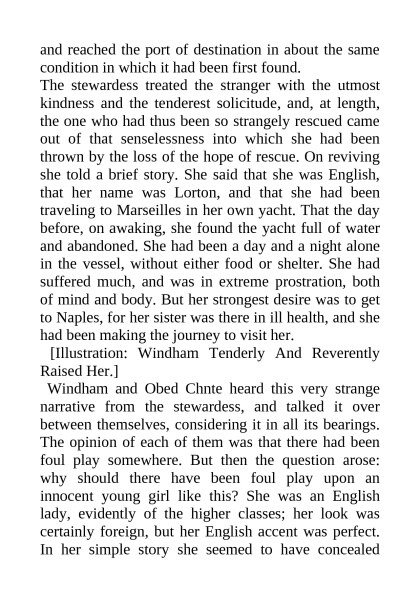 and reached the port of destination in about the same condition in which it had been first found.
The stewardess treated the stranger with the utmost kindness and the tenderest solicitude, and, at length, the one who had thus been so strangely rescued came out of that senselessness into which she had been thrown by the loss of the hope of rescue. On reviving she told a brief story. She said that she was English, that her name was Lorton, and that she had been traveling to Marseilles in her own yacht. That the day before, on awaking, she found the yacht full of water and abandoned. She had been a day and a night alone in the vessel, without either food or shelter. She had suffered much, and was in extreme prostration, both of mind and body. But her strongest desire was to get to Naples, for her sister was there in ill health, and she had been making the journey to visit her.
[Illustration: Windham Tenderly And Reverently Raised Her.]
Windham and Obed Chnte heard this very strange narrative from the stewardess, and talked it over between themselves, considering it in all its bearings. The opinion of each of them was that there had been foul play somewhere. But then the question arose: why should there have been foul play upon an innocent young girl like this? She was an English lady, evidently of the higher classes; her look was certainly foreign, but her English accent was perfect. In her simple story she seemed to have concealed